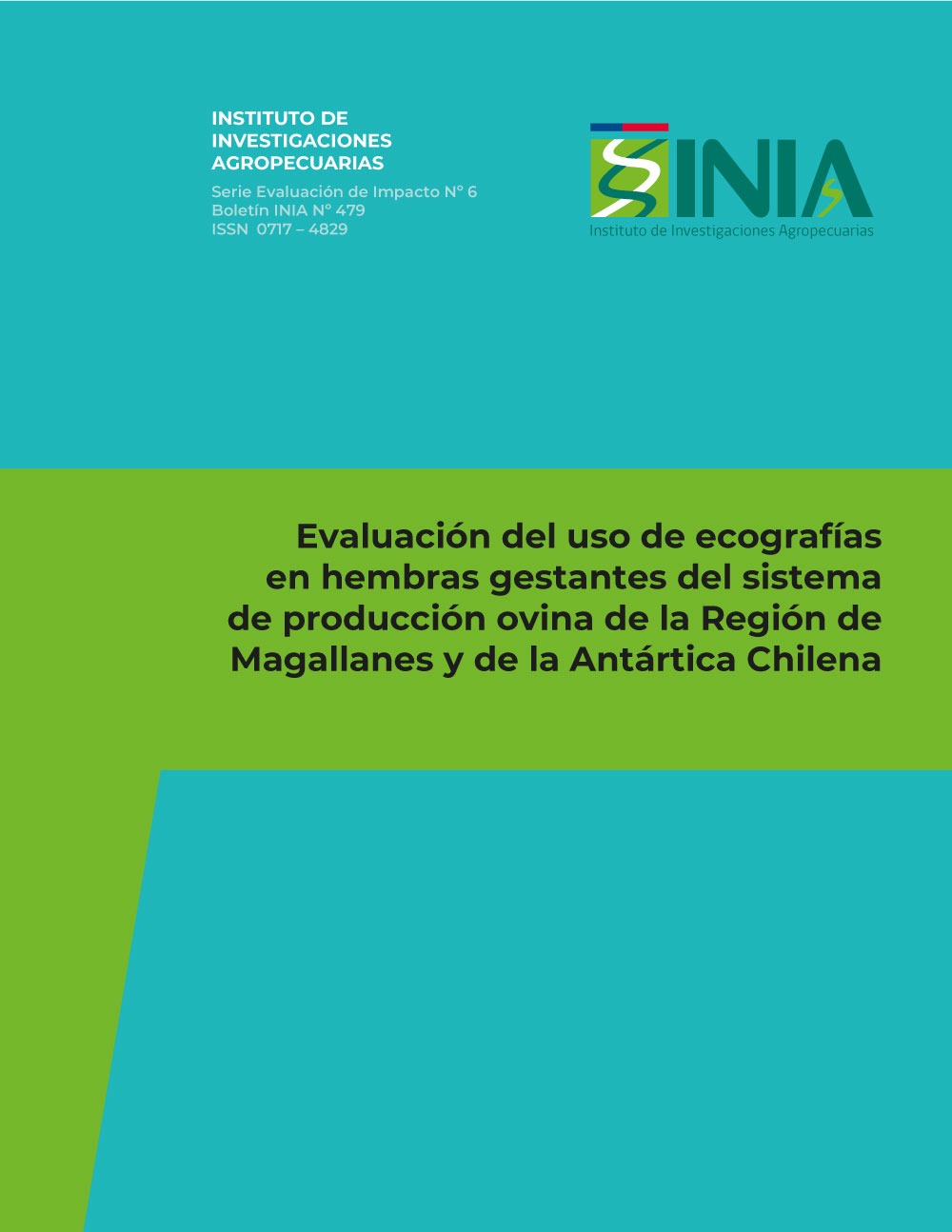 INSTITUTO DE INVESTIGACIONES AGROPECUARIAS

Serie Evaluación de Impacto N° 6
Boletín INIA N° 479
ISSN 0717 – 4829

INIA
Instituto de Investigaciones Agropecuarias

Evaluación del uso de ecografías en hembras gestantes del sistema de producción ovina de la Región de Magallanes y de la Antártica Chilena